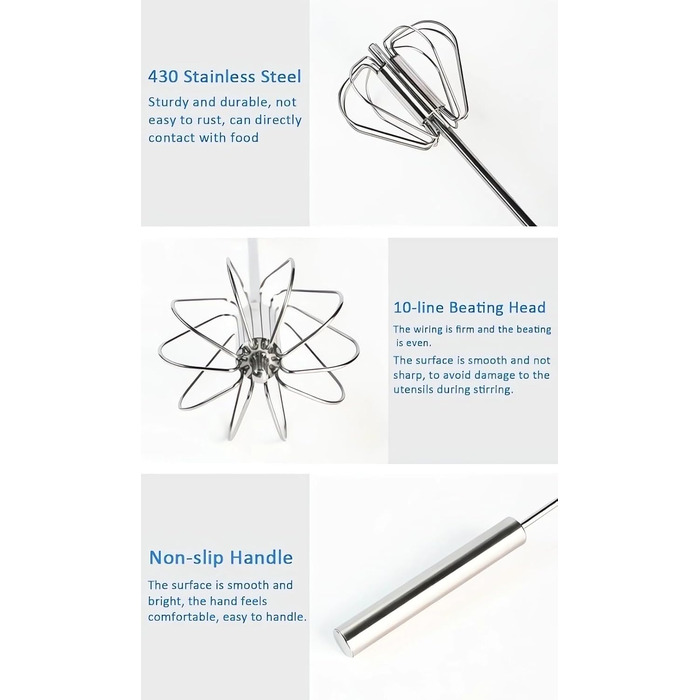 430 Stainless Steel

Sturdy and durable, not easy to rust, can directly contact with food

10-line Beating Head

The wiring is firm and the beating is even.

The surface is smooth and not sharp, to avoid damage to the utensils during stirring.

Non-slip Handle

The surface is smooth and bright, the hand feels comfortable, easy to handle.